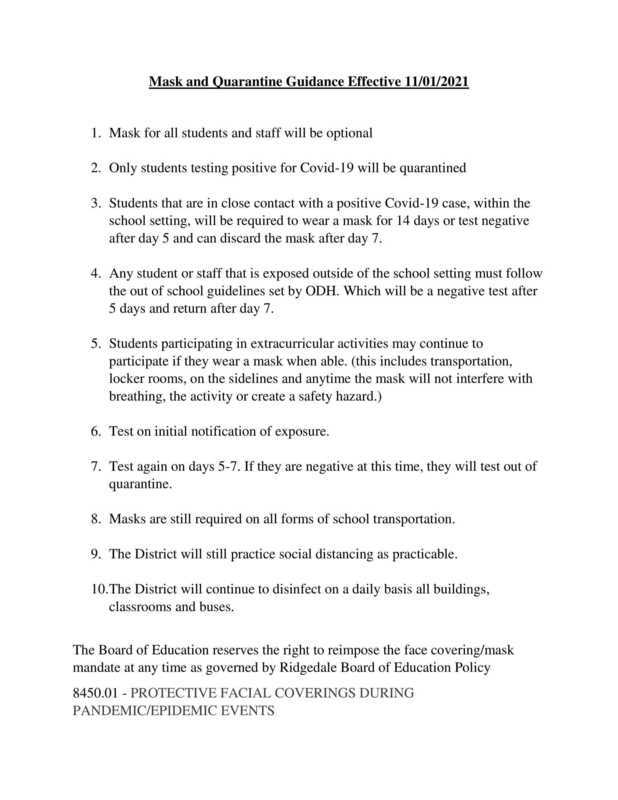 Mask and Quarantine Guidance Effective 11/01/2021

1. Mask for all students and staff will be optional

2. Only students testing positive for Covid-19 will be quarantined

3. Students that are in close contact with a positive Covid-19 case, within the school setting, will be required to wear a mask for 14 days or test negative after day 5 and can discard the mask after day 7.

4. Any student or staff that is exposed outside of the school setting must follow the out of school guidelines set by ODH. Which will be a negative test after 5 days and return after day 7.

5. Students participating in extracurricular activities may continue to participate if they wear a mask when able. (this includes transportation, locker rooms, on the sidelines and anytime the mask will not interfere with breathing, the activity or create a safety hazard.)

6. Test on initial notification of exposure.

7. Test again on days 5-7. If they are negative at this time, they will test out of quarantine.

8. Masks are still required on all forms of school transportation.

9. The District will still practice social distancing as practicable.

10. The District will continue to disinfect on a daily basis all buildings, classrooms and buses.

The Board of Education reserves the right to reimpose the face covering/mask mandate at any time as governed by Ridgedale Board of Education Policy

8450.01 - PROTECTIVE FACIAL COVERINGS DURING PANDEMIC/EPIDEMIC EVENTS